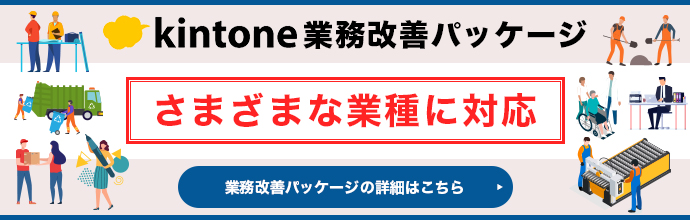 kintone 業務改善パッケージ

さまざまな業種に対応

業務改善パッケージの詳細はこちら